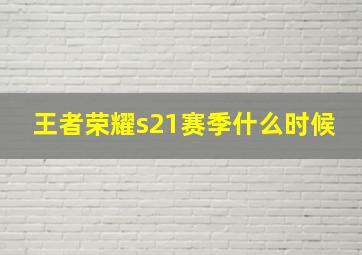 王者荣耀s21赛季什么时候